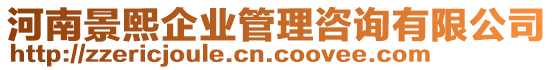 河南景熙企业管理咨询有限公司
http://zzericjoule.cn.coovee.com